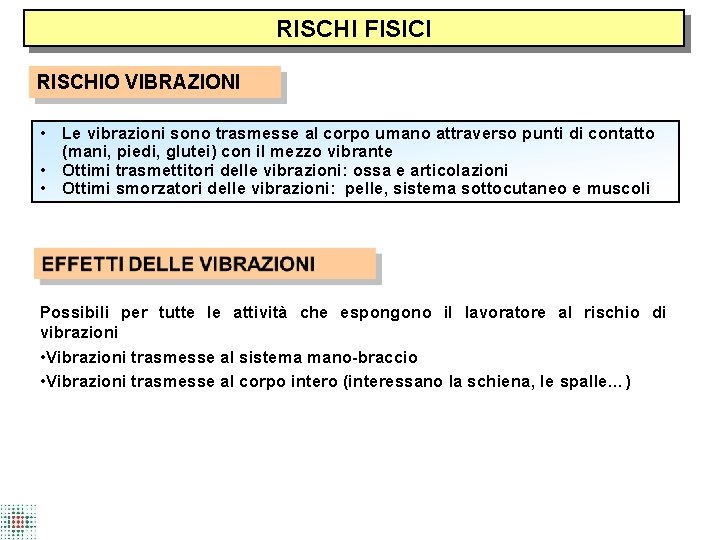 RISCHI FISICI

RISCHIO VIBRAZIONI

• Le vibrazioni sono trasmesse al corpo umano attraverso punti di contatto (mani, piedi, glutei) con il mezzo vibrante
• Ottimi trasmettitori delle vibrazioni: ossa e articolazioni
• Ottimi smorzatori delle vibrazioni: pelle, sistema sottocutaneo e muscoli

EFFETTI DELLE VIBRAZIONI

Possibili per tutte le attività che espongono il lavoratore al rischio di vibrazioni

•Vibrazioni trasmesse al sistema mano-braccio

•Vibrazioni trasmesse al corpo intero (interessano la schiena, le spalle…)